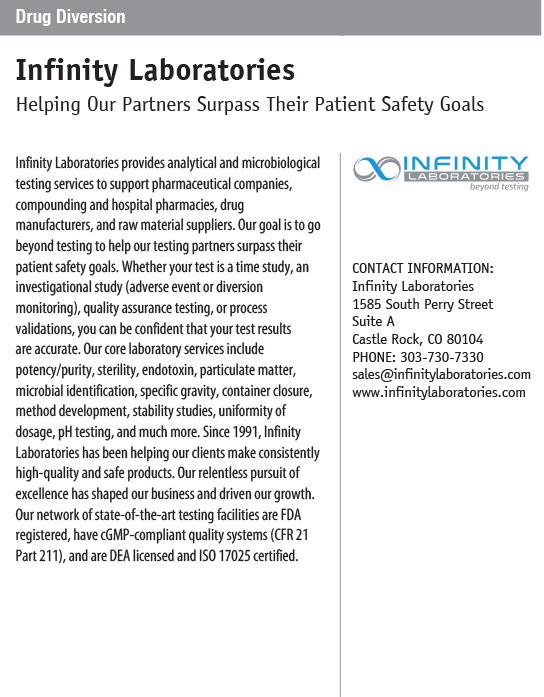 Drug Diversion

Infinity Laboratories

Helping Our Partners Surpass Their Patient Safety Goals

Infinity Laboratories provides analytical and microbiological testing services to support pharmaceutical companies, compounding and hospital pharmacies, drug manufacturers, and raw material suppliers. Our goal is to go beyond testing to help our testing partners surpass their patient safety goals. Whether your test is a time study, an investigational study (adverse event or diversion monitoring), quality assurance testing, or process validations, you can be confident that your test results are accurate. Our core laboratory services include potency/purity, sterility, endotoxin, particulate matter, microbial identification, specific gravity, container closure, method development, stability studies, uniformity of dosage, pH testing, and much more. Since 1991, Infinity Laboratories has been helping our clients make consistently high-quality and safe products. Our relentless pursuit of excellence has shaped our business and driven our growth. Our network of state-of-the-art testing facilities are FDA registered, have cGMP-compliant quality systems (CFR 21 Part 211), and are DEA licensed and ISO 17025 certified.

INFINITY
LABORATORIES
beyond testing

CONTACT INFORMATION:
Infinity Laboratories
1585 South Perry Street
Suite A
Castle Rock, CO 80104
PHONE: 303-730-7330
sales@infinitylaboratories.com
www.infinitylaboratories.com